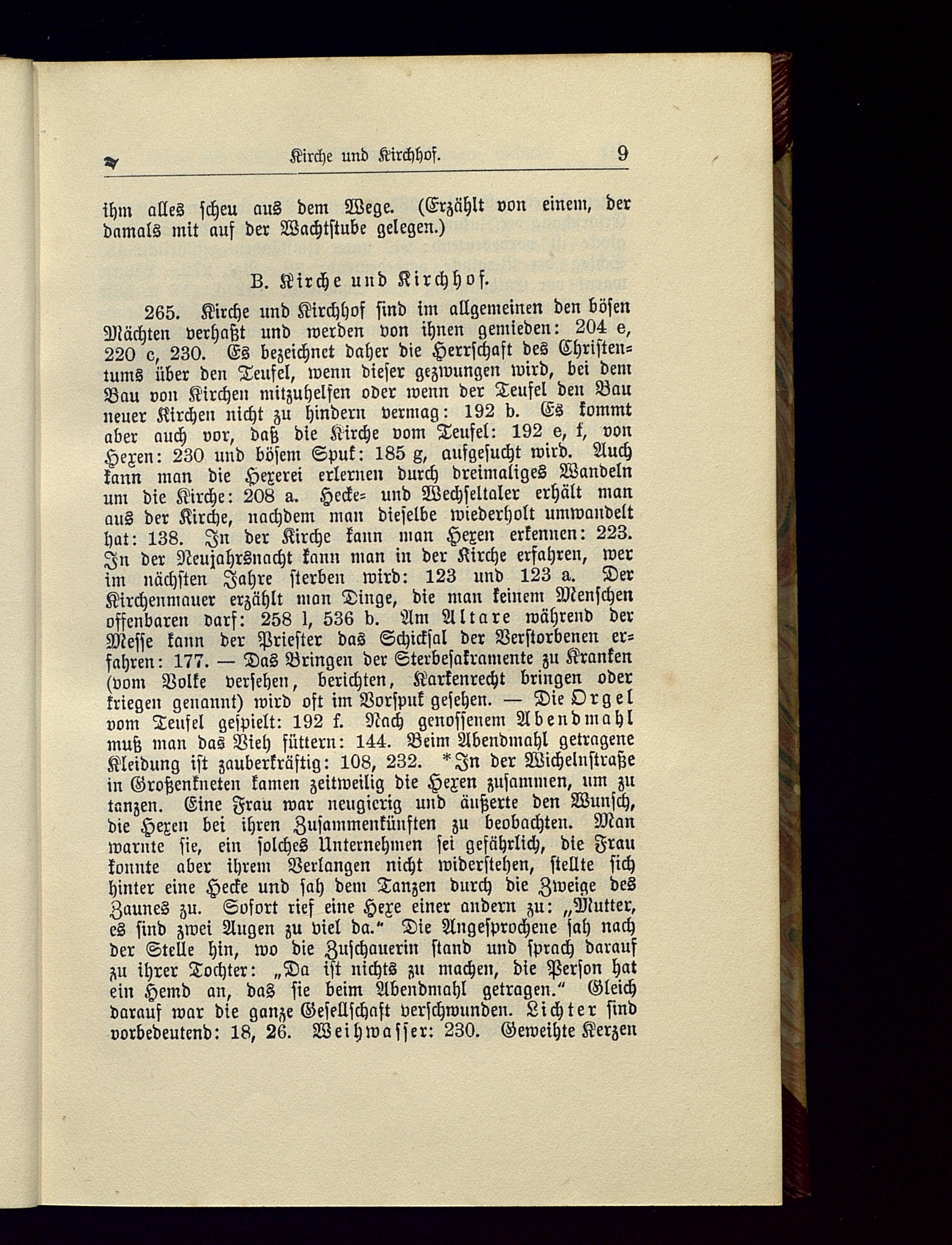 Kirche und Kirchhof. 9

ihm alles scheu aus dem Wege. (Erzählt von einem, der damals mit auf der Wachtstube gelegen.)

B. Kirche und Kirchhof.

265. Kirche und Kirchhof sind im allgemeinen den bösen Mächten verhaßt und werden von ihnen gemieden: 204 e, 220 c, 230. Es bezeichnet daher die Herrschaft des Christentums über den Teufel, wenn dieser gezwungen wird, bei dem Bau von Kirchen mitzuhelfen oder wenn der Teufel den Bau neuer Kirchen nicht zu hindern vermag: 192 b. Es kommt aber auch vor, daß die Kirche vom Teufel: 192 e, f, von Hexen: 230 und bösem Spuk: 185 g, aufgesucht wird. Auch kann man die Hexerei erlernen durch dreimaliges Wandeln um die Kirche: 208 a. Hecke- und Wechseltaler erhält man aus der Kirche, nachdem man dieselbe wiederholt umwandelt hat: 138. In der Kirche kann man Hexen erkennen: 223. In der Neujahrsnacht kann man in der Kirche erfahren, wer im nächsten Jahre sterben wird: 123 und 123 a. Der Kirchenmauer erzählt man Dinge, die man keinem Menschen offenbaren darf: 258 l, 536 b. Am Altare während der Messe kann der Priester das Schicksal der Verstorbenen erfahren: 177. — Das Bringen der Sterbesakramente zu Kranken (vom Volke versehen, berichten, Karkenrecht bringen oder kriegen genannt) wird oft im Vorspuk gesehen. — Die Orgel vom Teufel gespielt: 192 f. Nach genossenem Abendmahl muß man das Vieh füttern: 144. Beim Abendmahl getragene Kleidung ist zauberkräftig: 108, 232. *In der Wichelnstraße in Großenkneten kamen zeitweilig die Hexen zusammen, um zu tanzen. Eine Frau war neugierig und äußerte den Wunsch, die Hexen bei ihren Zusammenkünften zu beobachten. Man warnte sie, ein solches Unternehmen sei gefährlich, die Frau konnte aber ihrem Verlangen nicht widerstehen, stellte sich hinter eine Hecke und sah dem Tanzen durch die Zweige des Zaunes zu. Sofort rief eine Hexe einer andern zu: „Mutter, es sind zwei Augen zu viel da.“ Die Angesprochene sah nach der Stelle hin, wo die Zuschauerin stand und sprach darauf zu ihrer Tochter: „Da ist nichts zu machen, die Person hat ein Hemd an, das sie beim Abendmahl getragen.“ Gleich darauf war die ganze Gesellschaft verschwunden. Lichter sind vorbedeutend: 18, 26. Weihwasser: 230. Geweihte Kerzen